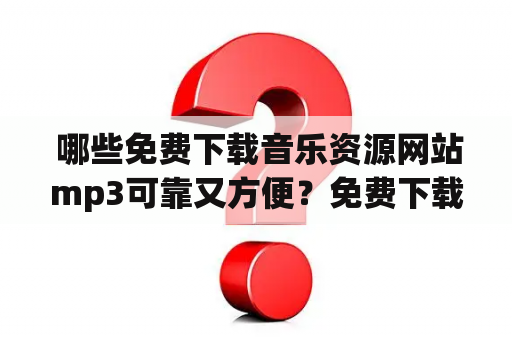 哪些免费下载音乐资源网站mp3可靠又方便？免费下载